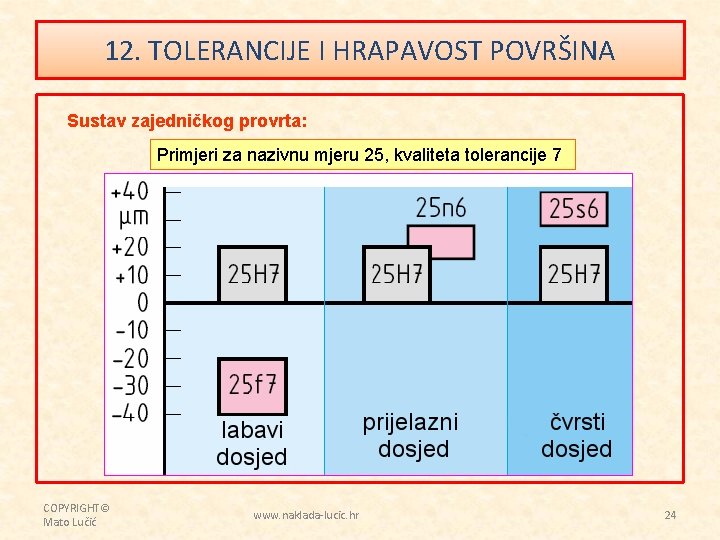 12. TOLERANCIJE I HRAPAVOST POVRŠINA

Sustav zajedničkog provrta:

Primjeri za nazivnu mjeru 25, kvaliteta tolerancije 7

+40
µm
+20
+10
0
−10
−20
−30
−40

25H7
25f7
labavi dosjed

25n6
25H7
prijelazni dosjed

25s6
25H7
čvrsti dosjed

COPYRIGHT©
Mato Lučić

www.naklada-lucic.hr

24